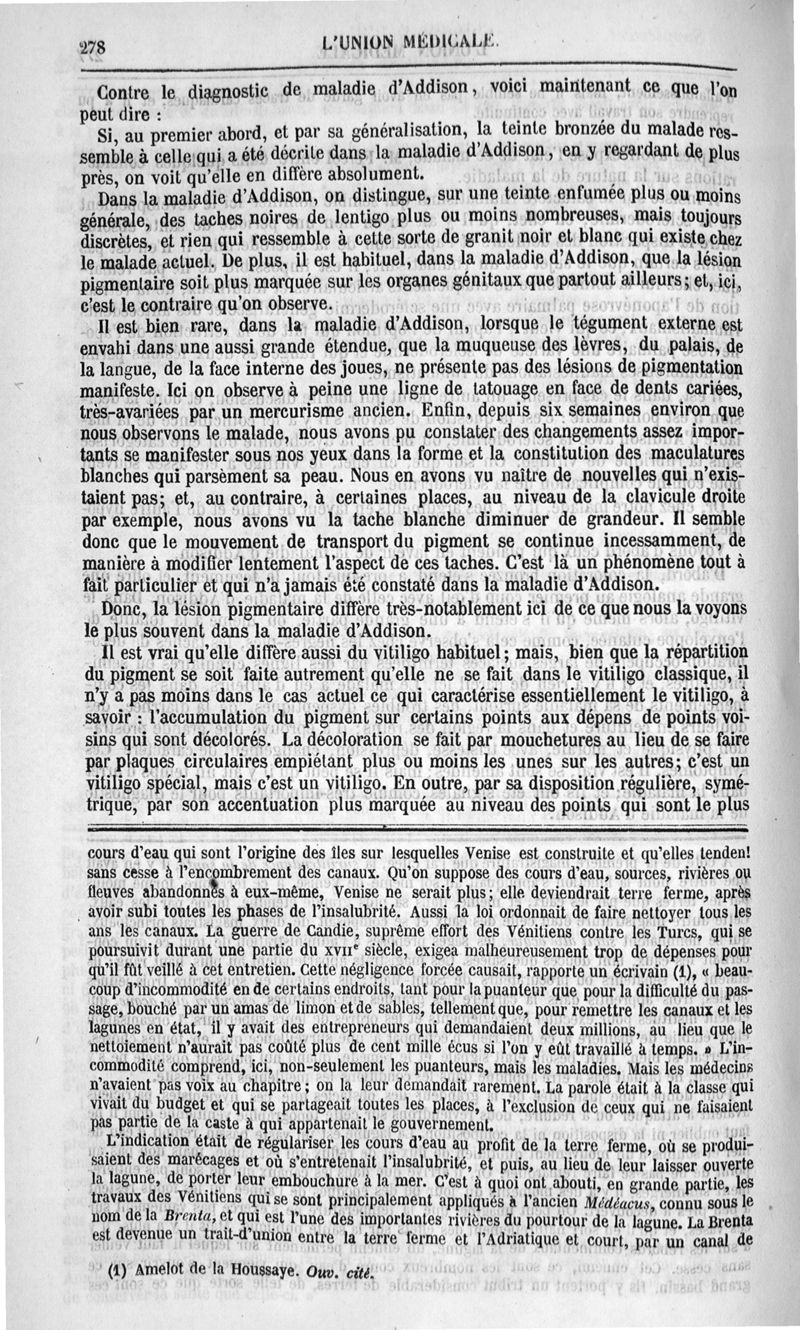 278 L'UNION MÉDICALE.

Contre le diagnostic de maladie d'Addison, voici maintenant ce que l'on peut dire :

Si, au premier abord, et par sa généralisation, la teinte bronzée du malade ressemble à celle qui a été décrite dans la maladie d'Addison, en y regardant de plus près, on voit qu'elle en diffère absolument.

Dans la maladie d'Addison, on distingue, sur une teinte enfumée plus ou moins générale, des taches noires de lentigo plus ou moins nombreuses, mais toujours discrètes, et rien qui ressemble à cette sorte de granit noir et blanc qui existe chez le malade actuel. De plus, il est habituel, dans la maladie d'Addison, que la lésion pigmentaire soit plus marquée sur les organes génitaux que partout ailleurs; et, ici, c'est le contraire qu'on observe.

Il est bien rare, dans la maladie d'Addison, lorsque le tégument externe est envahi dans une aussi grande étendue, que la muqueuse des lèvres, du palais, de la langue, de la face interne des joues, ne présente pas des lésions de pigmentation manifeste. Ici on observe à peine une ligne de tatouage en face de dents cariées, très-avariées par un mercurisme ancien. Enfin, depuis six semaines environ que nous observons le malade, nous avons pu constater des changements assez importants se manifester sous nos yeux dans la forme et la constitution des maculatures blanches qui parsèment sa peau. Nous en avons vu naître de nouvelles qui n'existaient pas; et, au contraire, à certaines places, au niveau de la clavicule droite par exemple, nous avons vu la tache blanche diminuer de grandeur. Il semble donc que le mouvement de transport du pigment se continue incessamment, de manière à modifier lentement l'aspect de ces taches. C'est là un phénomène tout à fait particulier et qui n'a jamais été constaté dans la maladie d'Addison.

Donc, la lésion pigmentaire diffère très-notablement ici de ce que nous la voyons le plus souvent dans la maladie d'Addison.

Il est vrai qu'elle diffère aussi du vitiligo habituel; mais, bien que la répartition du pigment se soit faite autrement qu'elle ne se fait dans le vitiligo classique, il n'y a pas moins dans le cas actuel ce qui caractérise essentiellement le vitiligo, à savoir : l'accumulation du pigment sur certains points aux dépens de points voisins qui sont décolorés. La décoloration se fait par mouchetures au lieu de se faire par plaques circulaires empiétant plus ou moins les unes sur les autres; c'est un vitiligo spécial, mais c'est un vitiligo. En outre, par sa disposition régulière, symétrique, par son accentuation plus marquée au niveau des points qui sont le plus

cours d'eau qui sont l'origine des îles sur lesquelles Venise est construite et qu'elles tendent sans cesse à l'encombrement des canaux. Qu'on suppose des cours d'eau, sources, rivières ou fleuves abandonnés à eux-même, Venise ne serait plus; elle deviendrait terre ferme, après avoir subi toutes les phases de l'insalubrité. Aussi la loi ordonnait de faire nettoyer tous les ans les canaux. La guerre de Candie, suprême effort des Vénitiens contre les Turcs, qui se poursuivit durant une partie du XVII$^e$ siècle, exigea malheureusement trop de dépenses pour qu'il fût veillé à cet entretien. Cette négligence forcée causait, rapporte un écrivain (1), « beaucoup d'incommodité en de certains endroits, tant pour la puanteur que pour la difficulté du passage, bouché par un amas de limon et de sables, tellement que, pour remettre les canaux et les lagunes en état, il y avait des entrepreneurs qui demandaient deux millions, au lieu que le nettoiement n'aurait pas coûté plus de cent mille écus si l'on y eût travaillé à temps. » L'incommodité comprend, ici, non-seulement les puanteurs, mais les maladies. Mais les médecins n'avaient pas voix au chapitre; on la leur demandait rarement. La parole était à la classe qui vivait du budget et qui se partageait toutes les places, à l'exclusion de ceux qui ne faisaient pas partie de la caste à qui appartenait le gouvernement.

L'indication était de régulariser les cours d'eau au profit de la terre ferme, où se produisaient des marécages et où s'entretenait l'insalubrité, et puis, au lieu de leur laisser ouverte la lagune, de porter leur embouchure à la mer. C'est à quoi ont abouti, en grande partie, les travaux des Vénitiens qui se sont principalement appliqués à l'ancien Médéacus, connu sous le nom de la Brenta, et qui est l'une des importantes rivières du pourtour de la lagune. La Brenta est devenue un trait-d'union entre la terre ferme et l'Adriatique et court, par un canal de

(1) Amelot de la Houssaye. Ouv. cité.